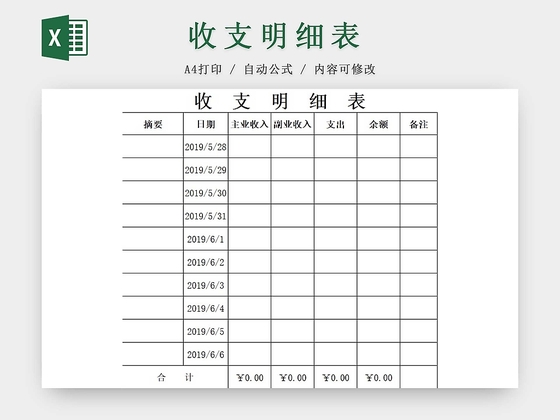 X

收支明细表

A4打印 / 自动公式 / 内容可修改

收 支 明 细 表

| 摘要 | 日期 | 主业收入 | 副业收入 | 支出 | 余额 | 备注 |
|---|---|---|---|---|---|---|
| | 2019/5/28 | | | | | |
| | 2019/5/29 | | | | | |
| | 2019/5/30 | | | | | |
| | 2019/5/31 | | | | | |
| | 2019/6/1 | | | | | |
| | 2019/6/2 | | | | | |
| | 2019/6/3 | | | | | |
| | 2019/6/4 | | | | | |
| | 2019/6/5 | | | | | |
| | 2019/6/6 | | | | | |
| 合　计 | | ¥0.00 | ¥0.00 | ¥0.00 | ¥0.00 | |